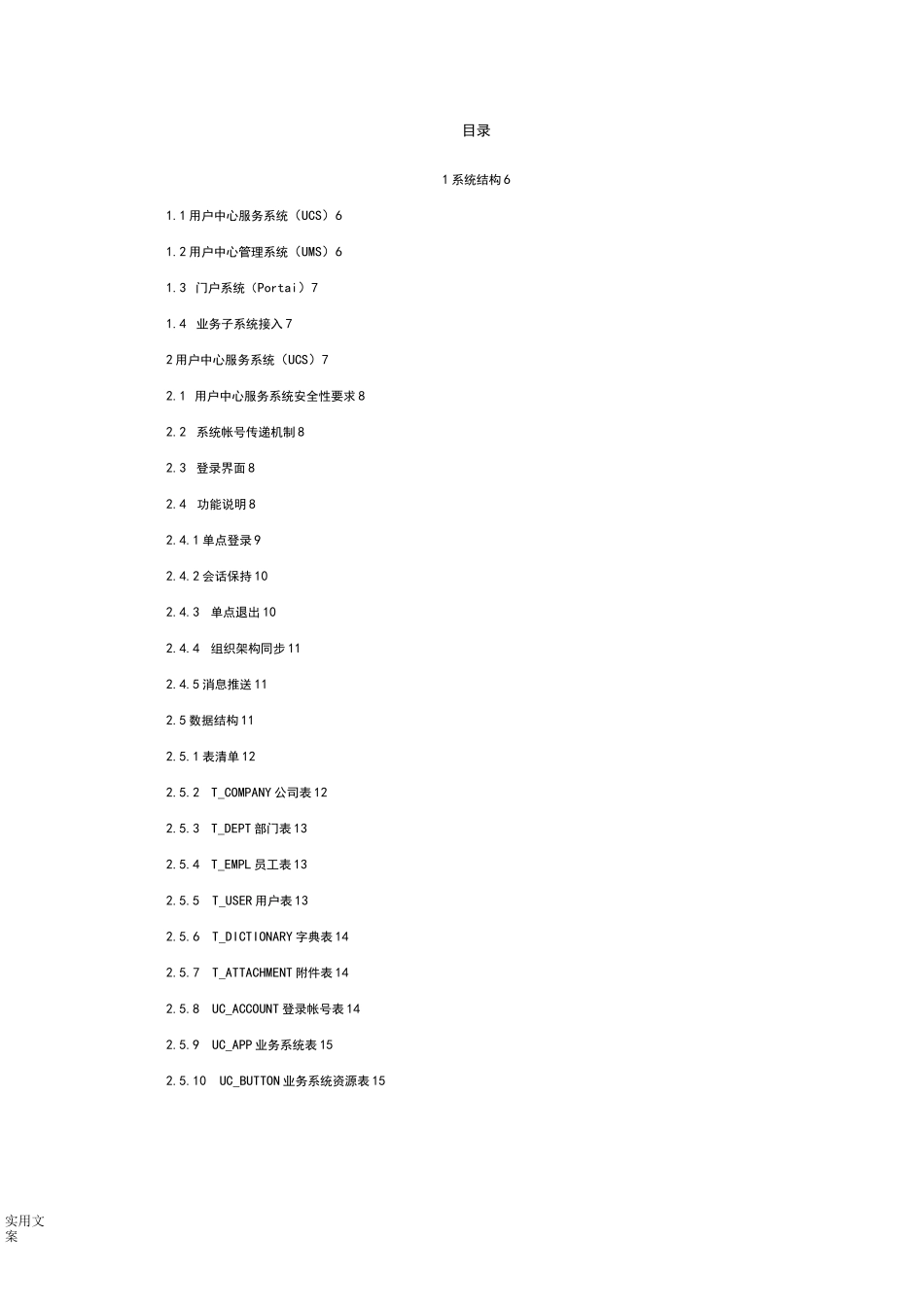 目录

1 系统结构 6

1.1 用户中心服务系统（UCS）6

1.2 用户中心管理系统（UMS）6

1.3 门户系统（Portai）7

1.4 业务子系统接入 7

2 用户中心服务系统（UCS）7

2.1 用户中心服务系统安全性要求 8

2.2 系统帐号传递机制 8

2.3 登录界面 8

2.4 功能说明 8

2.4.1 单点登录 9

2.4.2 会话保持 10

2.4.3 单点退出 10

2.4.4 组织架构同步 11

2.4.5 消息推送 11

2.5 数据结构 11

2.5.1 表清单 12

2.5.2 T_COMPANY 公司表 12

2.5.3 T_DEPT 部门表 13

2.5.4 T_EMPL 员工表 13

2.5.5 T_USER 用户表 13

2.5.6 T_DICTIONARY 字典表 14

2.5.7 T_ATTACHMENT 附件表 14

2.5.8 UC_ACCOUNT 登录帐号表 14

2.5.9 UC_APP 业务系统表 15

2.5.10 UC_BUTTON 业务系统资源表 15

实用文案